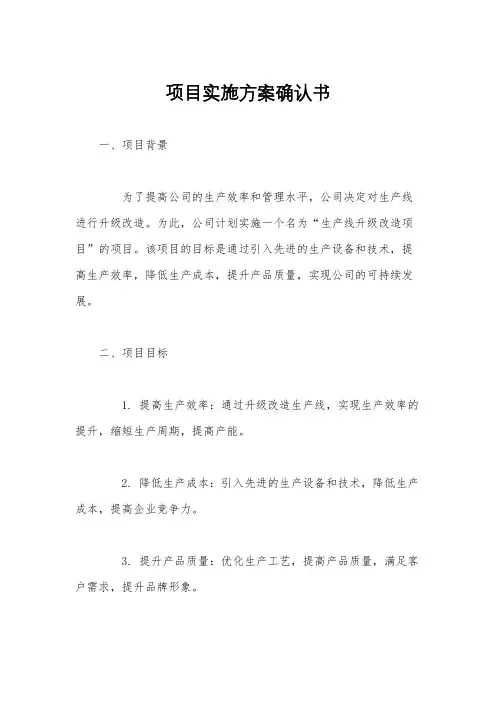 项目实施方案确认书

一、项目背景

为了提高公司的生产效率和管理水平，公司决定对生产线进行升级改造。为此，公司计划实施一个名为“生产线升级改造项目”的项目。该项目的目标是通过引入先进的生产设备和技术，提高生产效率，降低生产成本，提升产品质量，实现公司的可持续发展。

二、项目目标

1. 提高生产效率：通过升级改造生产线，实现生产效率的提升，缩短生产周期，提高产能。

2. 降低生产成本：引入先进的生产设备和技术，降低生产成本，提高企业竞争力。

3. 提升产品质量：优化生产工艺，提高产品质量，满足客户需求，提升品牌形象。